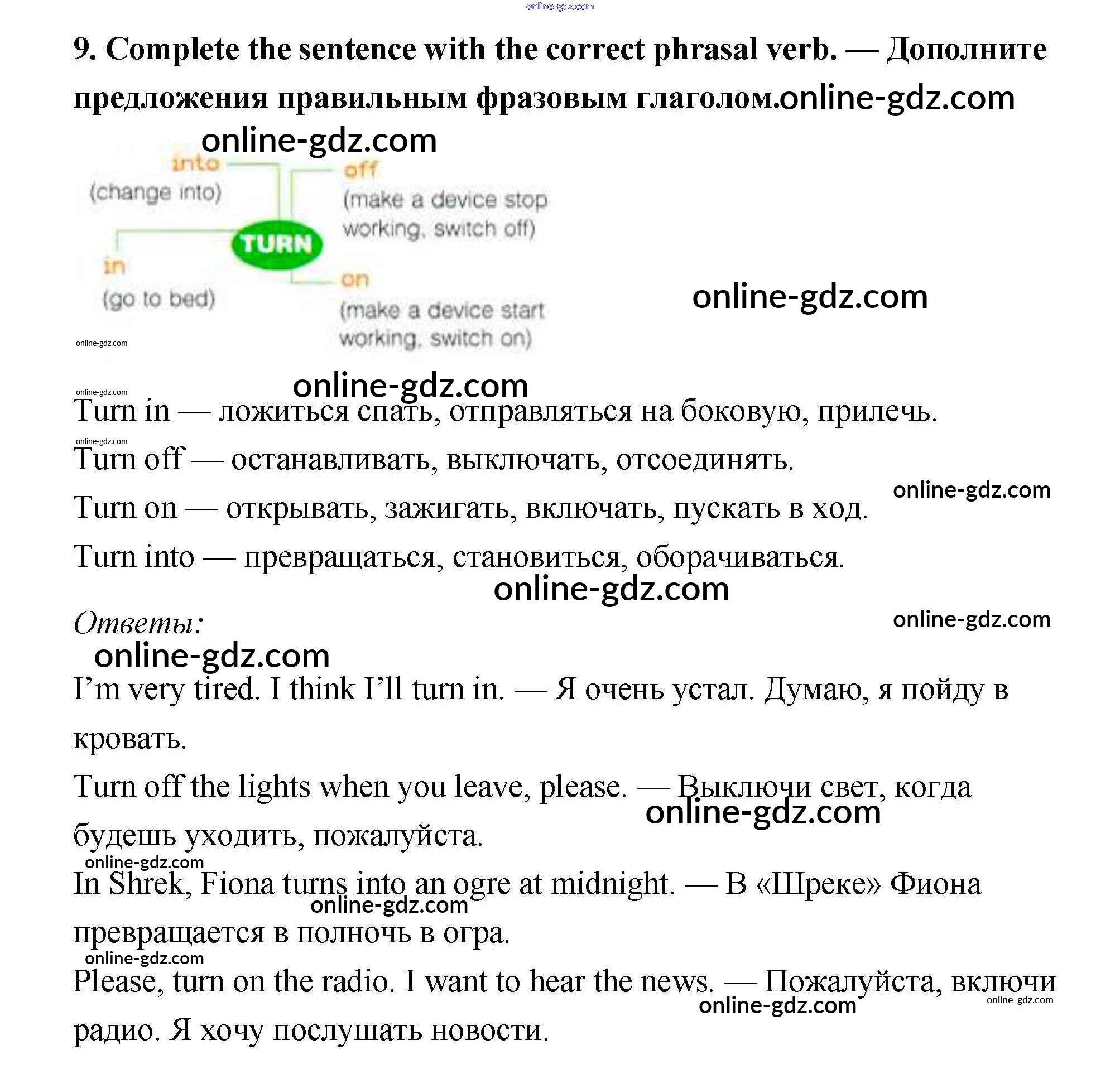 online-gdz.com

9. Complete the sentence with the correct phrasal verb. — Дополните предложения правильным фразовым глаголом.online-gdz.com

online-gdz.com

into
(change into)

off
(make a device stop working, switch off)

TURN

in
(go to bed)

on
(make a device start working, switch on)

online-gdz.com

online-gdz.com

online-gdz.com

online-gdz.com
Turn in — ложиться спать, отправляться на боковую, прилечь.
online-gdz.com
Turn off — останавливать, выключать, отсоединять.
online-gdz.com
Turn on — открывать, зажигать, включать, пускать в ход.

Turn into — превращаться, становиться, оборачиваться.
online-gdz.com

Ответы:
online-gdz.com
online-gdz.com

I'm very tired. I think I'll turn in. — Я очень устал. Думаю, я пойду в кровать.

Turn off the lights when you leave, please. — Выключи свет, когда будешь уходить, пожалуйста.
online-gdz.com
online-gdz.com
In Shrek, Fiona turns into an ogre at midnight. — В «Шреке» Фиона превращается в полночь в огра.
online-gdz.com
online-gdz.com
Please, turn on the radio. I want to hear the news. — Пожалуйста, включи радио. Я хочу послушать новости.
online-gdz.com
online-gdz.com